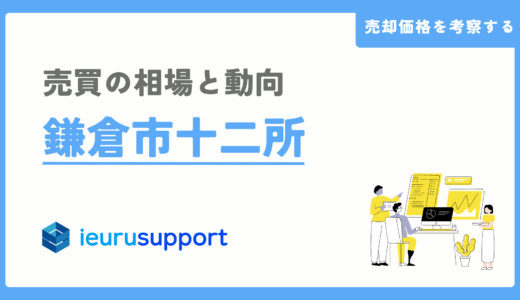 売却価格を考察する

売買の相場と動向

鎌倉市十二所

ieurusupport